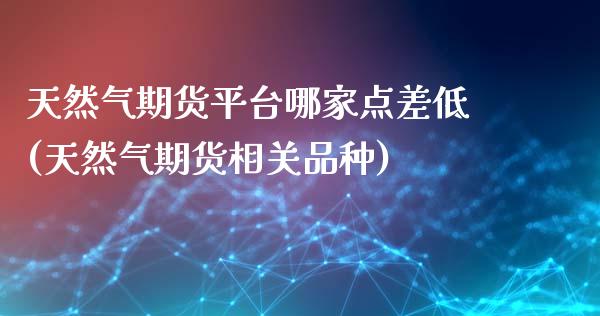 天然气期货平台哪家点差低
(天然气期货相关品种)